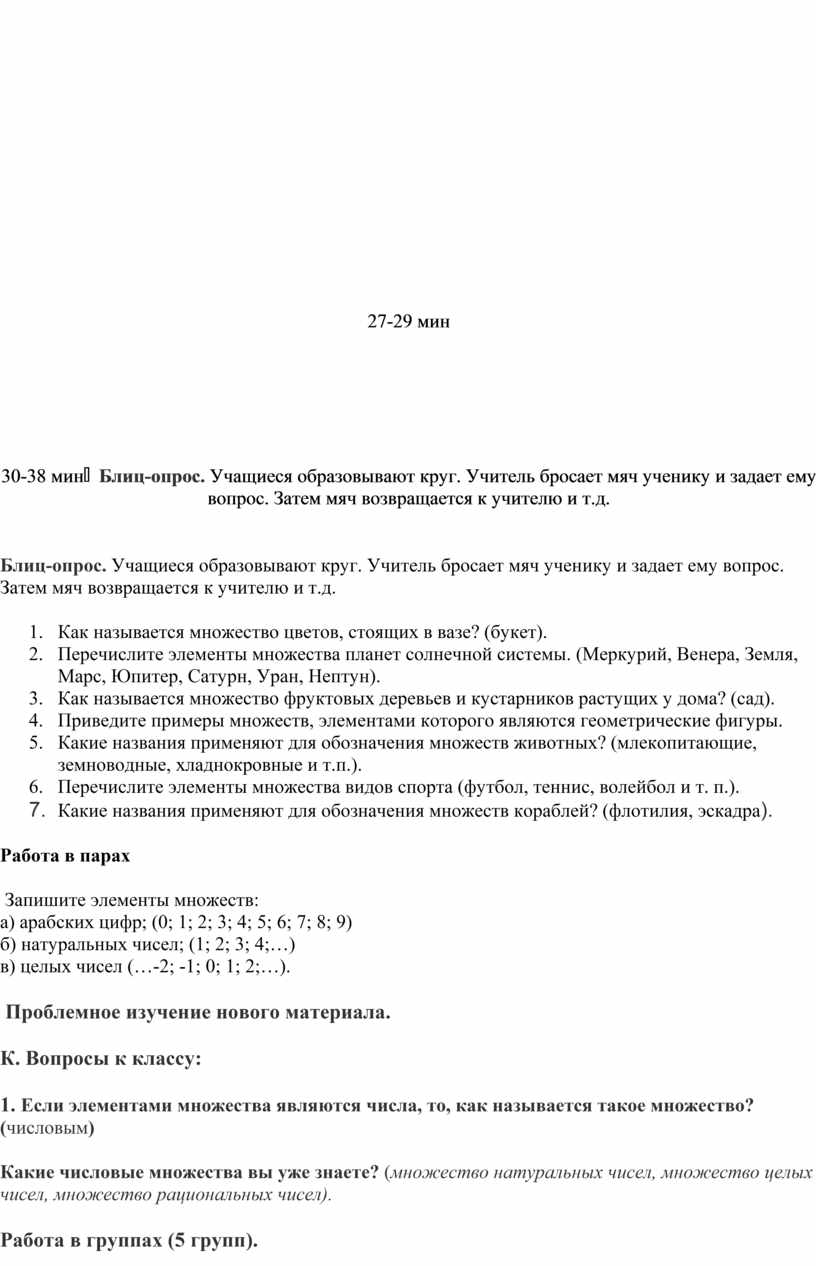 27-29 мин

30-38 мин Блиц-опрос. Учащиеся образовывают круг. Учитель бросает мяч ученику и задает ему вопрос. Затем мяч возвращается к учителю и т.д.

Блиц-опрос. Учащиеся образовывают круг. Учитель бросает мяч ученику и задает ему вопрос. Затем мяч возвращается к учителю и т.д.

1. Как называется множество цветов, стоящих в вазе? (букет).
2. Перечислите элементы множества планет солнечной системы. (Меркурий, Венера, Земля, Марс, Юпитер, Сатурн, Уран, Нептун).
3. Как называется множество фруктовых деревьев и кустарников растущих у дома? (сад).
4. Приведите примеры множеств, элементами которого являются геометрические фигуры.
5. Какие названия применяют для обозначения множеств животных? (млекопитающие, земноводные, хладнокровные и т.п.).
6. Перечислите элементы множества видов спорта (футбол, теннис, волейбол и т. п.).
7. Какие названия применяют для обозначения множеств кораблей? (флотилия, эскадра).

Работа в парах

Запишите элементы множеств:
а) арабских цифр; (0; 1; 2; 3; 4; 5; 6; 7; 8; 9)
б) натуральных чисел; (1; 2; 3; 4;…)
в) целых чисел (…-2; -1; 0; 1; 2;…).

Проблемное изучение нового материала.

К. Вопросы к классу:

1. Если элементами множества являются числа, то, как называется такое множество? (числовым)

Какие числовые множества вы уже знаете? (множество натуральных чисел, множество целых чисел, множество рациональных чисел).

Работа в группах (5 групп).